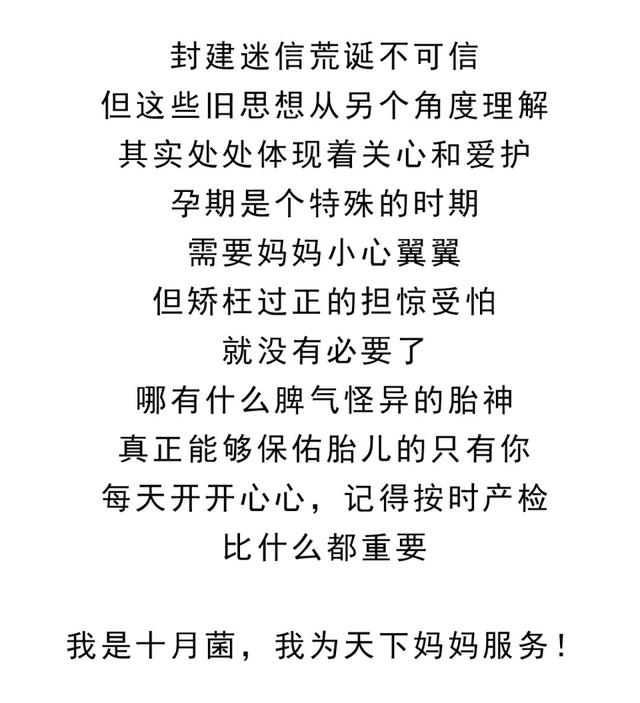 封建迷信荒诞不可信
但这些旧思想从另个角度理解
其实处处体现着关心和爱护
孕期是个特殊的时期
需要妈妈小心翼翼
但矫枉过正的担惊受怕
就没有必要了
哪有什么脾气怪异的胎神
真正能够保佑胎儿的只有你
每天开开心心，记得按时产检
比什么都重要

我是十月菌，我为天下妈妈服务！